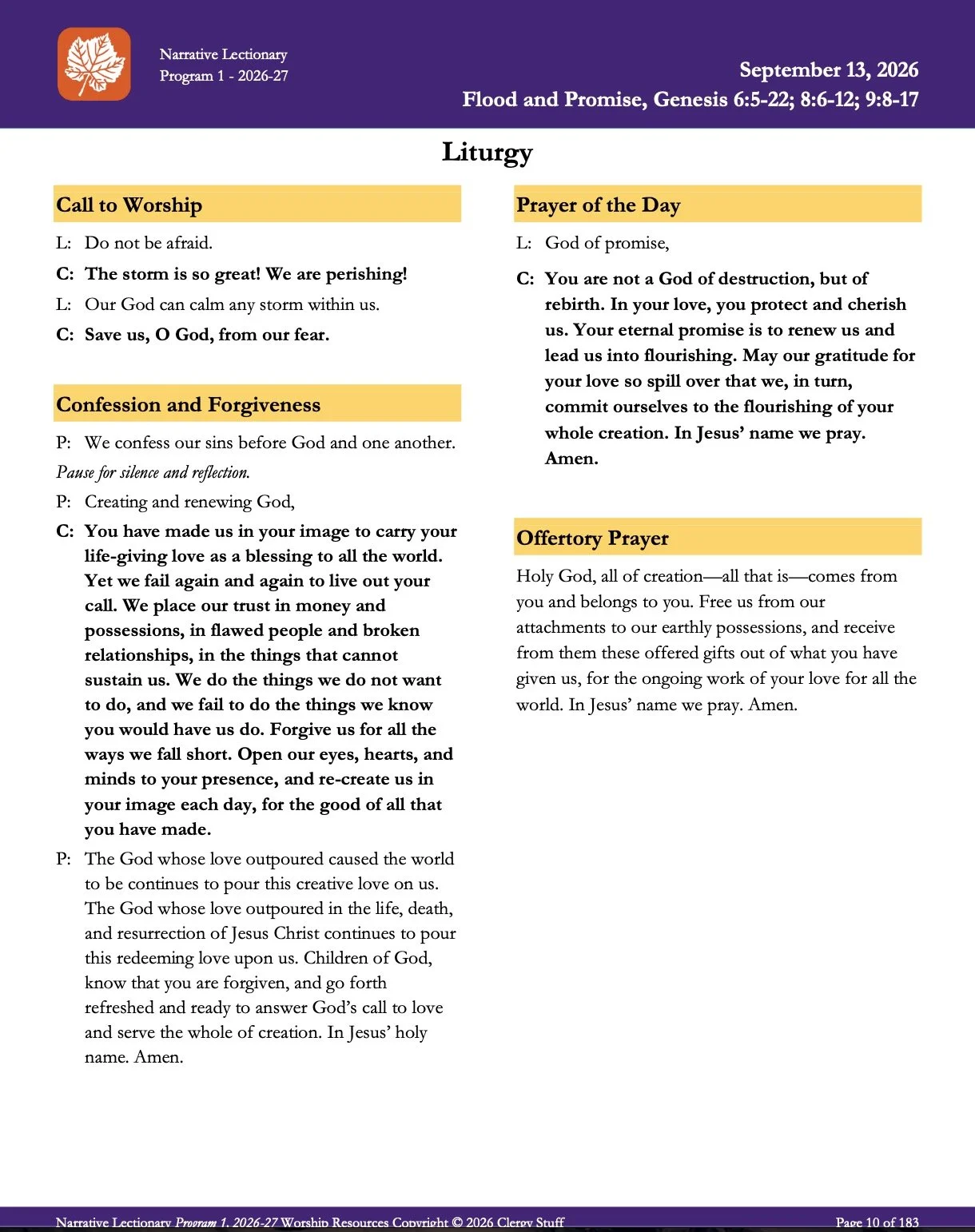 Narrative Lectionary
Program 1 - 2026-27

September 13, 2026
Flood and Promise, Genesis 6:5-22; 8:6-12; 9:8-17

Liturgy

Call to Worship

L: Do not be afraid.

C: The storm is so great! We are perishing!

L: Our God can calm any storm within us.

C: Save us, O God, from our fear.

Confession and Forgiveness

P: We confess our sins before God and one another.

Pause for silence and reflection.

P: Creating and renewing God,

C: You have made us in your image to carry your life-giving love as a blessing to all the world. Yet we fail again and again to live out your call. We place our trust in money and possessions, in flawed people and broken relationships, in the things that cannot sustain us. We do the things we do not want to do, and we fail to do the things we know you would have us do. Forgive us for all the ways we fall short. Open our eyes, hearts, and minds to your presence, and re-create us in your image each day, for the good of all that you have made.

P: The God whose love outpoured caused the world to be continues to pour this creative love on us. The God whose love outpoured in the life, death, and resurrection of Jesus Christ continues to pour this redeeming love upon us. Children of God, know that you are forgiven, and go forth refreshed and ready to answer God's call to love and serve the whole of creation. In Jesus' holy name. Amen.

Prayer of the Day

L: God of promise,

C: You are not a God of destruction, but of rebirth. In your love, you protect and cherish us. Your eternal promise is to renew us and lead us into flourishing. May our gratitude for your love so spill over that we, in turn, commit ourselves to the flourishing of your whole creation. In Jesus' name we pray. Amen.

Offertory Prayer

Holy God, all of creation—all that is—comes from you and belongs to you. Free us from our attachments to our earthly possessions, and receive from them these offered gifts out of what you have given us, for the ongoing work of your love for all the world. In Jesus' name we pray. Amen.

Narrative Lectionary Program 1, 2026-27 Worship Resources Copyright © 2026 Clergy Stuff    Page 10 of 183